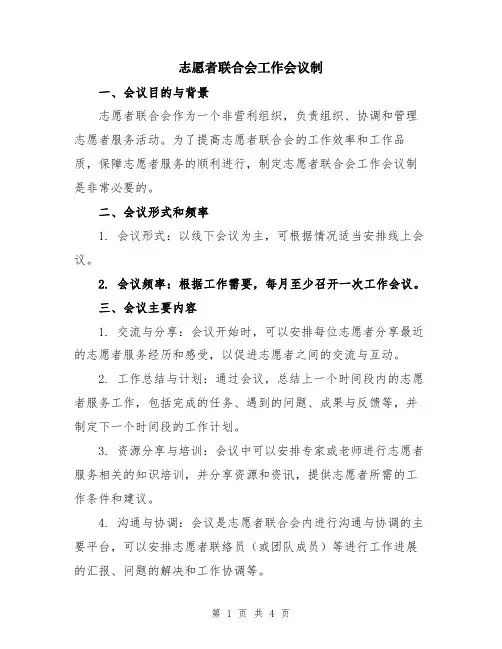 志愿者联合会工作会议制

一、会议目的与背景

志愿者联合会作为一个非营利组织，负责组织、协调和管理志愿者服务活动。为了提高志愿者联合会的工作效率和工作品质，保障志愿者服务的顺利进行，制定志愿者联合会工作会议制是非常必要的。

二、会议形式和频率

1. 会议形式：以线下会议为主，可根据情况适当安排线上会议。

2. 会议频率：根据工作需要，每月至少召开一次工作会议。

三、会议主要内容

1. 交流与分享：会议开始时，可以安排每位志愿者分享最近的志愿者服务经历和感受，以促进志愿者之间的交流与互动。

2. 工作总结与计划：通过会议，总结上一个时间段内的志愿者服务工作，包括完成的任务、遇到的问题、成果与反馈等，并制定下一个时间段的工作计划。

3. 资源分享与培训：会议中可以安排专家或老师进行志愿者服务相关的知识培训，并分享资源和资讯，提供志愿者所需的工作条件和建议。

4. 沟通与协调：会议是志愿者联合会内进行沟通与协调的主要平台，可以安排志愿者联络员（或团队成员）等进行工作进展的汇报、问题的解决和工作协调等。

第 1 页 共 4 页